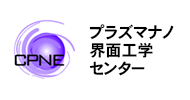 CPNE

プラズマナノ
界面工学
センター